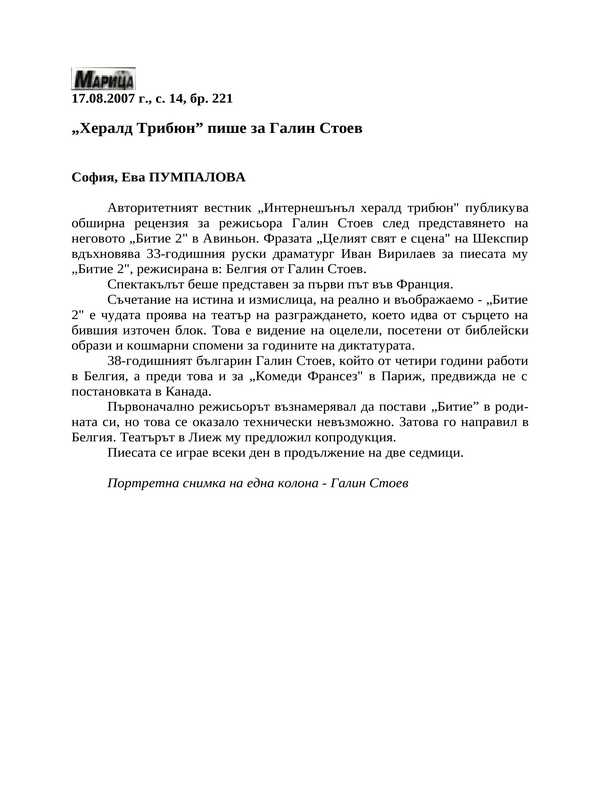 МАРИЦА
17.08.2007 г., с. 14, бр. 221

„Хералд Трибюн” пише за Галин Стоев

София, Ева ПУМПАЛОВА

Авторитетният вестник „Интернешънъл хералд трибюн" публикува обширна рецензия за режисьора Галин Стоев след представянето на неговото „Битие 2" в Авиньон. Фразата „Целият свят е сцена" на Шекспир вдъхновява 33-годишния руски драматург Иван Вирилаев за пиесата му „Битие 2", режисирана в: Белгия от Галин Стоев.

Спектакълът беше представен за първи път във Франция.

Съчетание на истина и измислица, на реално и въображаемо - „Битие 2" е чудата проява на театър на разграждането, което идва от сърцето на бившия източен блок. Това е видение на оцелели, посетени от библейски образи и кошмарни спомени за годините на диктатурата.

38-годишният българин Галин Стоев, който от четири години работи в Белгия, а преди това и за „Комеди Франсез" в Париж, предвижда не с постановката в Канада.

Първоначално режисьорът възнамерявал да постави „Битие” в родината си, но това се оказало технически невъзможно. Затова го направил в Белгия. Театърът в Лиеж му предложил копродукция.

Пиесата се играе всеки ден в продължение на две седмици.

Портретна снимка на една колона - Галин Стоев